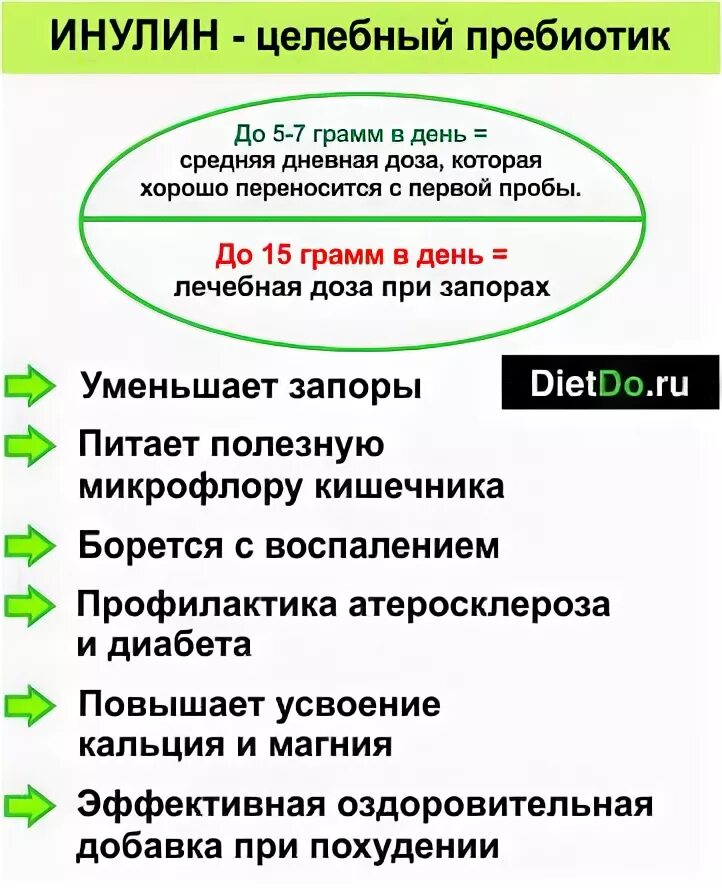 ИНУЛИН - целебный пребиотик

До 5-7 грамм в день = средняя дневная доза, которая хорошо переносится с первой пробы.

До 15 грамм в день = лечебная доза при запорах

Уменьшает запоры

DietDo.ru

Питает полезную микрофлору кишечника

Борется с воспалением

Профилактика атеросклероза и диабета

Повышает усвоение кальция и магния

Эффективная оздоровительная добавка при похудении